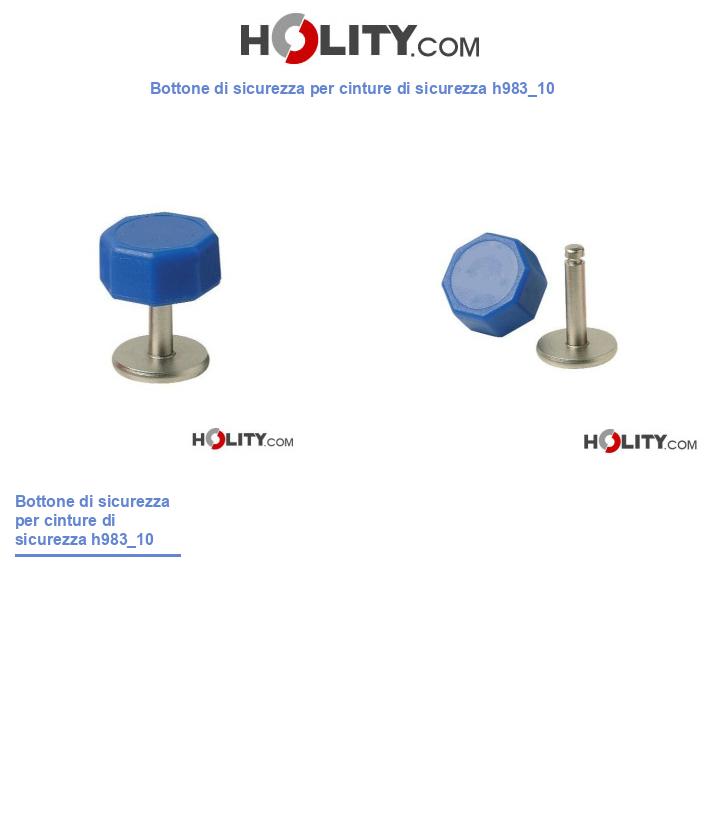 HOLITY.COM

Bottone di sicurezza per cinture di sicurezza h983_10

HOLITY.COM

HOLITY.COM

Bottone di sicurezza per cinture di sicurezza h983_10